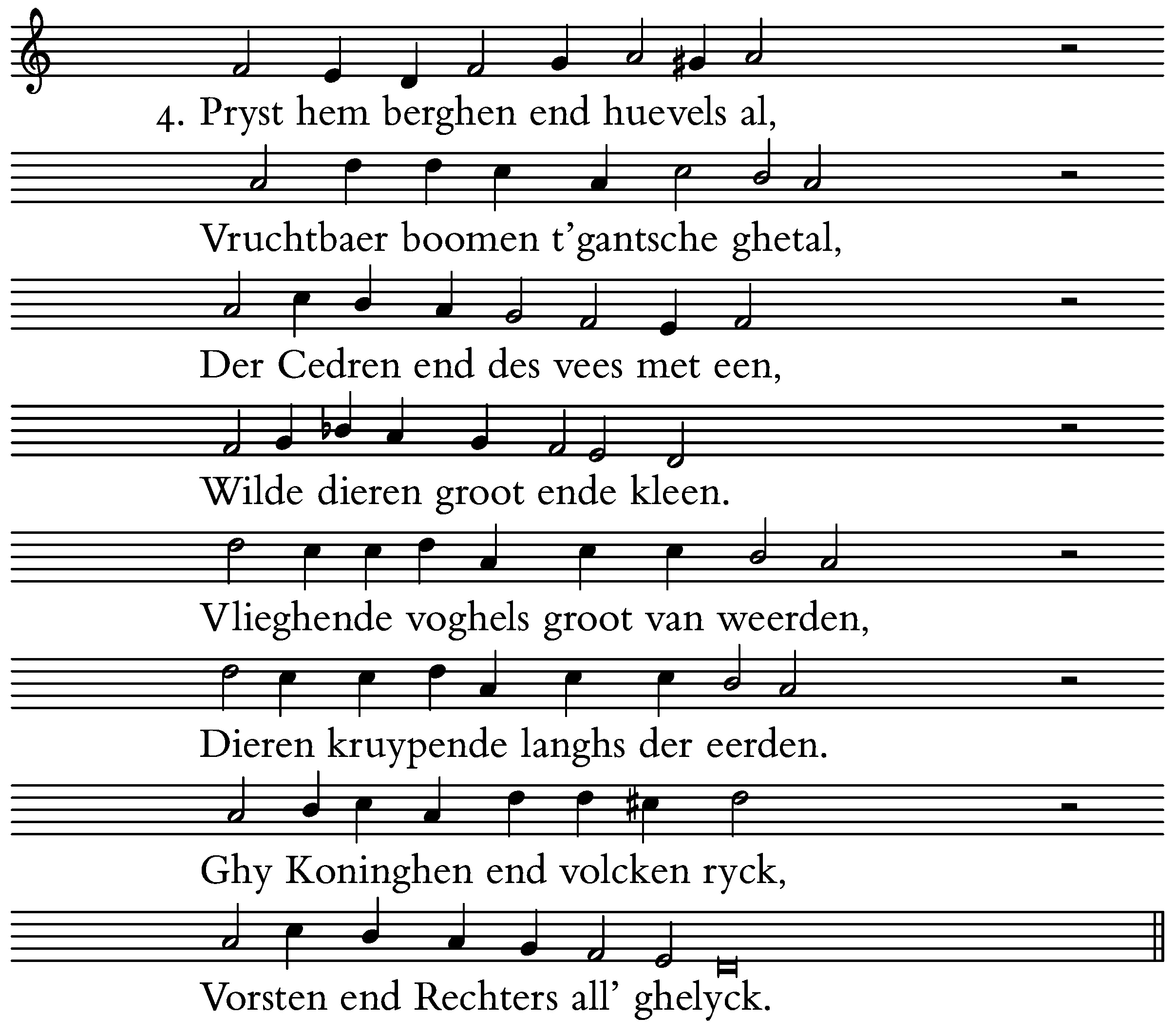 4. Pryst hem berghen end huevels al,

Vruchtbaer boomen t'gantsche ghetal,

Der Cedren end des vees met een,

Wilde dieren groot ende kleen.

Vlieghende voghels groot van weerden,

Dieren kruypende langhs der eerden.

Ghy Koninghen end volcken ryck,

Vorsten end Rechters all' ghelyck.